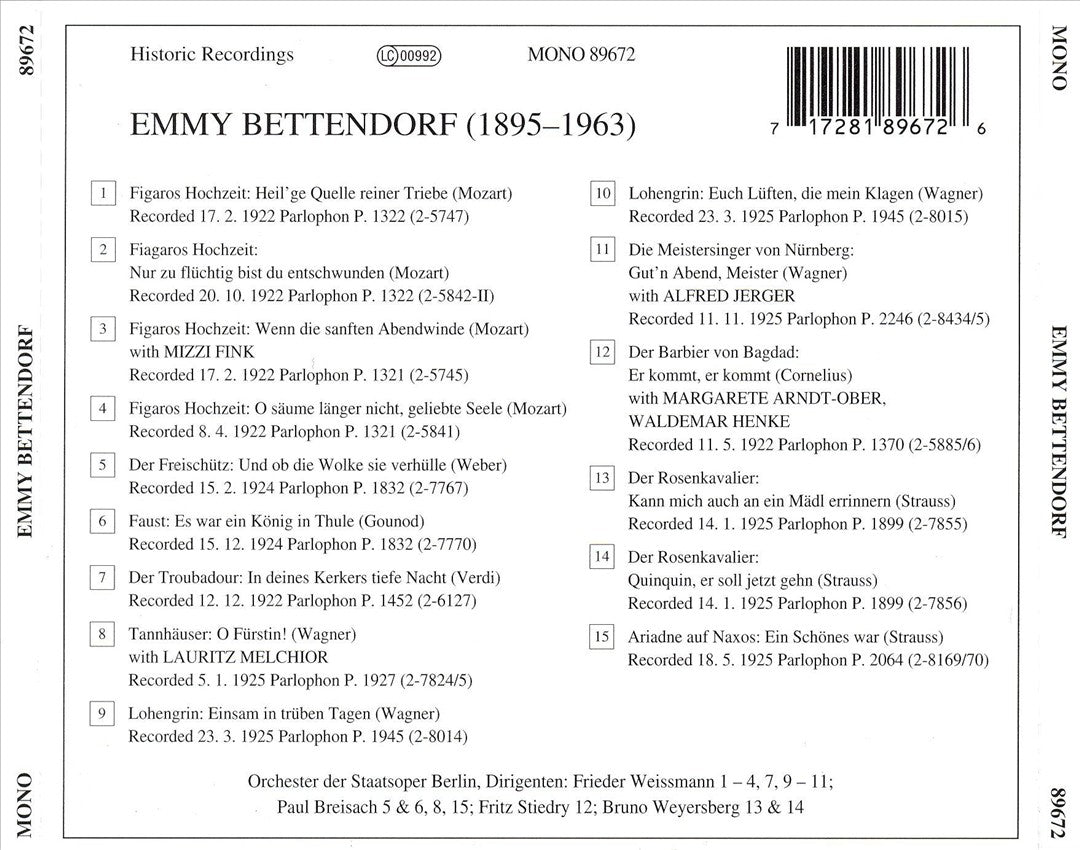 89672

EMMY BETTENDORF

MONO

Historic Recordings LC 00992 MONO 89672

7 17281 89672 6

EMMY BETTENDORF (1895–1963)

1 Figaros Hochzeit: Heil'ge Quelle reiner Triebe (Mozart)
Recorded 17. 2. 1922 Parlophon P. 1322 (2-5747)

2 Fiagaros Hochzeit:
Nur zu flüchtig bist du entschwunden (Mozart)
Recorded 20. 10. 1922 Parlophon P. 1322 (2-5842-II)

3 Figaros Hochzeit: Wenn die sanften Abendwinde (Mozart)
with MIZZI FINK
Recorded 17. 2. 1922 Parlophon P. 1321 (2-5745)

4 Figaros Hochzeit: O säume länger nicht, geliebte Seele (Mozart)
Recorded 8. 4. 1922 Parlophon P. 1321 (2-5841)

5 Der Freischütz: Und ob die Wolke sie verhülle (Weber)
Recorded 15. 2. 1924 Parlophon P. 1832 (2-7767)

6 Faust: Es war ein König in Thule (Gounod)
Recorded 15. 12. 1924 Parlophon P. 1832 (2-7770)

7 Der Troubadour: In deines Kerkers tiefe Nacht (Verdi)
Recorded 12. 12. 1922 Parlophon P. 1452 (2-6127)

8 Tannhäuser: O Fürstin! (Wagner)
with LAURITZ MELCHIOR
Recorded 5. 1. 1925 Parlophon P. 1927 (2-7824/5)

9 Lohengrin: Einsam in trüben Tagen (Wagner)
Recorded 23. 3. 1925 Parlophon P. 1945 (2-8014)

10 Lohengrin: Euch Lüften, die mein Klagen (Wagner)
Recorded 23. 3. 1925 Parlophon P. 1945 (2-8015)

11 Die Meistersinger von Nürnberg:
Gut'n Abend, Meister (Wagner)
with ALFRED JERGER
Recorded 11. 11. 1925 Parlophon P. 2246 (2-8434/5)

12 Der Barbier von Bagdad:
Er kommt, er kommt (Cornelius)
with MARGARETE ARNDT-OBER,
WALDEMAR HENKE
Recorded 11. 5. 1922 Parlophon P. 1370 (2-5885/6)

13 Der Rosenkavalier:
Kann mich auch an ein Mädl errinnern (Strauss)
Recorded 14. 1. 1925 Parlophon P. 1899 (2-7855)

14 Der Rosenkavalier:
Quinquin, er soll jetzt gehn (Strauss)
Recorded 14. 1. 1925 Parlophon P. 1899 (2-7856)

15 Ariadne auf Naxos: Ein Schönes war (Strauss)
Recorded 18. 5. 1925 Parlophon P. 2064 (2-8169/70)

Orchester der Staatsoper Berlin, Dirigenten: Frieder Weissmann 1 – 4, 7, 9 – 11;
Paul Breisach 5 & 6, 8, 15; Fritz Stiedry 12; Bruno Weyersberg 13 & 14

MONO

EMMY BETTENDORF

89672